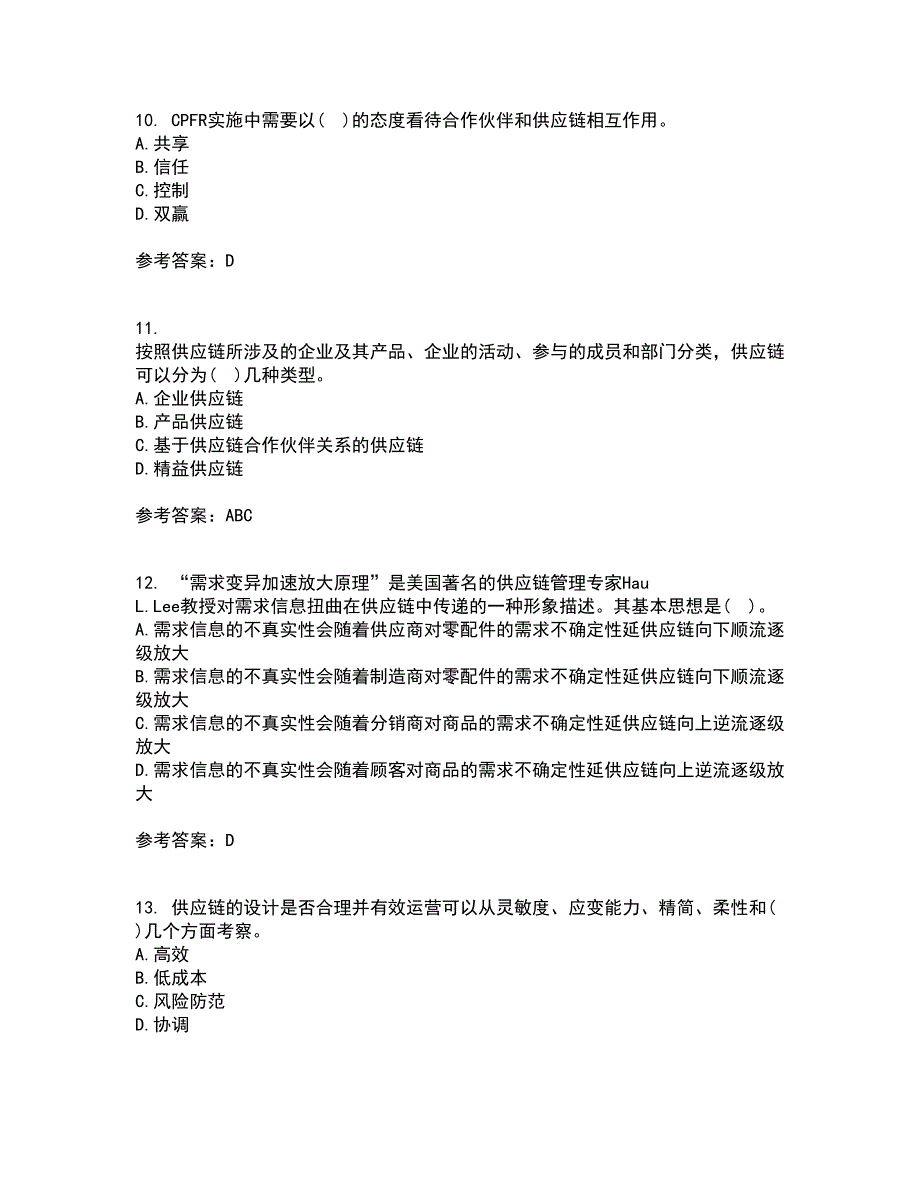 10. CPFR实施中需要以( )的态度看待合作伙伴和供应链相互作用。
A. 共享
B. 信任
C. 控制
D. 双赢

参考答案：D

11.
按照供应链所涉及的企业及其产品、企业的活动、参与的成员和部门分类，供应链可以分为( )几种类型。
A. 企业供应链
B. 产品供应链
C. 基于供应链合作伙伴关系的供应链
D. 精益供应链

参考答案：ABC

12. “需求变异加速放大原理”是美国著名的供应链管理专家Hau L. Lee教授对需求信息扭曲在供应链中传递的一种形象描述。其基本思想是( )。
A. 需求信息的不真实性会随着供应商对零配件的需求不确定性延供应链向下顺流逐级放大
B. 需求信息的不真实性会随着制造商对零配件的需求不确定性延供应链向下顺流逐级放大
C. 需求信息的不真实性会随着分销商对商品的需求不确定性延供应链向上逆流逐级放大
D. 需求信息的不真实性会随着顾客对商品的需求不确定性延供应链向上逆流逐级放大

参考答案：D

13. 供应链的设计是否合理并有效运营可以从灵敏度、应变能力、精简、柔性和( )几个方面考察。
A. 高效
B. 低成本
C. 风险防范
D. 协调